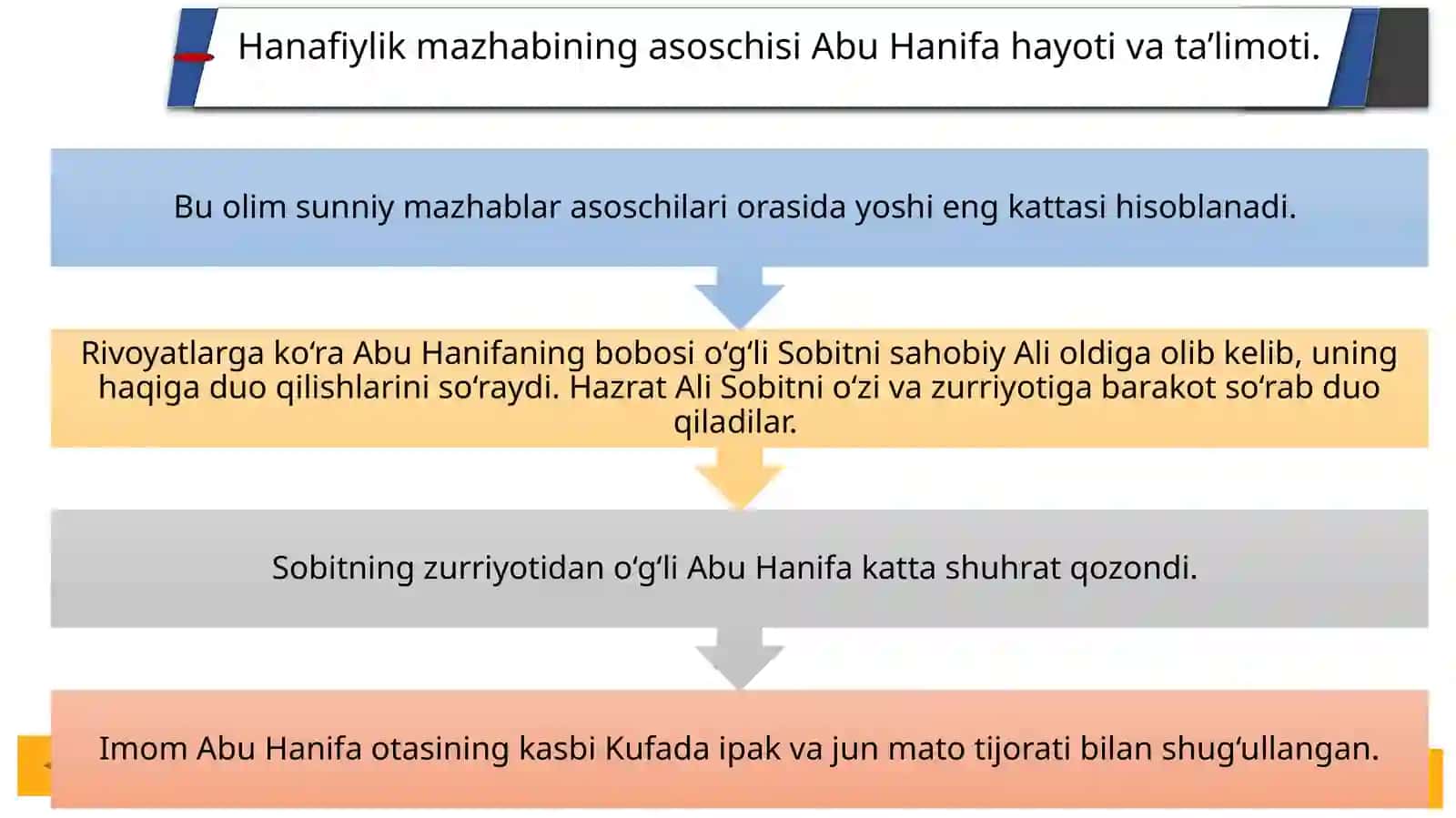 Hanafiylik mazhabining asoschisi Abu Hanifa hayoti va ta’limoti.

Bu olim sunniy mazhablar asoschilari orasida yoshi eng kattasi hisoblanadi.

Rivoyatlarga ko‘ra Abu Hanifaning bobosi o‘g‘li Sobitni sahobiy Ali oldiga olib kelib, uning haqiga duo qilishlarini so‘raydi. Hazrat Ali Sobitni o‘zi va zurriyotiga barakot so‘rab duo qiladilar.

Sobitning zurriyotidan o‘g‘li Abu Hanifa katta shuhrat qozondi.

Imom Abu Hanifa otasining kasbi Kufada ipak va jun mato tijorati bilan shug‘ullangan.